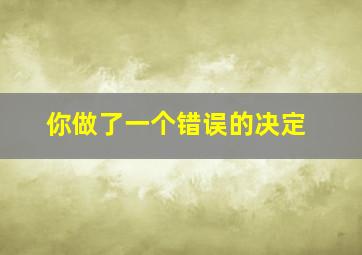 你做了一个错误的决定